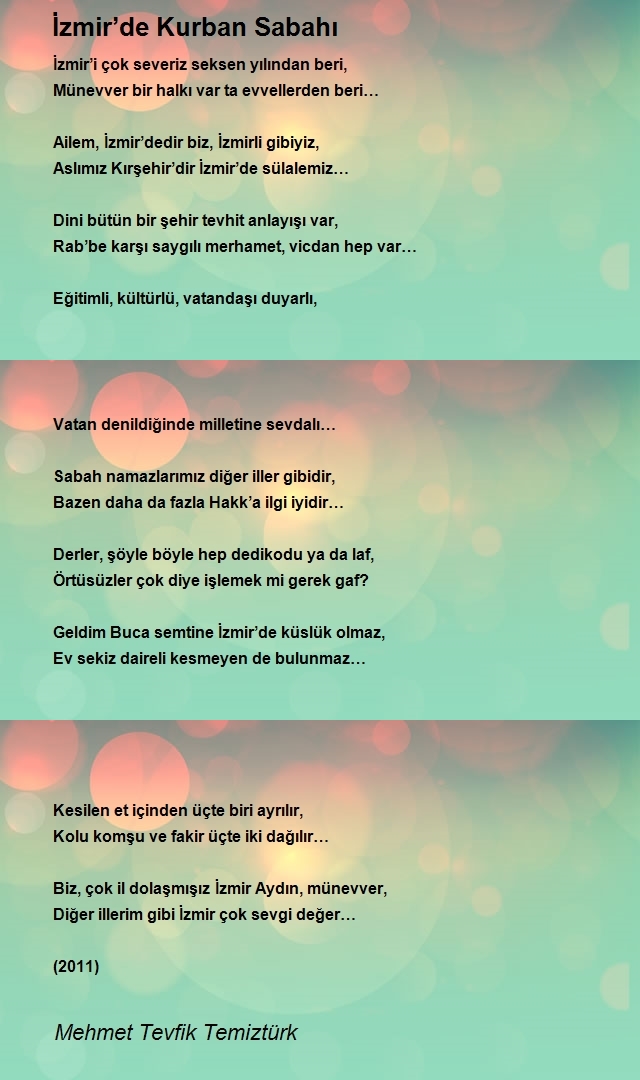 İzmir’de Kurban Sabahı

İzmir’i çok severiz seksen yılından beri,
Münevver bir halkı var ta evvellerden beri…

Ailem, İzmir’dedir biz, İzmirli gibiyiz,
Aslımız Kırşehir’dir İzmir’de sülalemiz…

Dini bütün bir şehir tevhit anlayışı var,
Rab’be karşı saygılı merhamet, vicdan hep var…

Eğitimli, kültürlü, vatandaşı duyarlı,

Vatan denildiğinde milletine sevdalı…

Sabah namazlarımız diğer iller gibidir,
Bazen daha da fazla Hakk’a ilgi iyidir…

Derler, şöyle böyle hep dedikodu ya da laf,
Örtüsüzler çok diye işlemek mi gerek gaf?

Geldim Buca semtine İzmir’de küslük olmaz,
Ev sekiz daireli kesmeyen de bulunmaz…

Kesilen et içinden üçte biri ayrılır,
Kolu komşu ve fakir üçte iki dağılır…

Biz, çok il dolaşmışız İzmir Aydın, münevver,
Diğer illerim gibi İzmir çok sevgi değer…

(2011)

Mehmet Tevfik Temiztürk